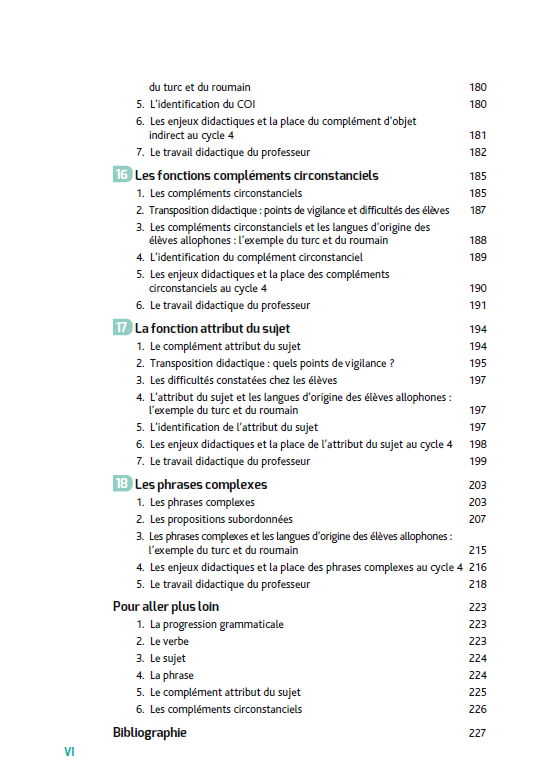 du turc et du roumain 180
5. L'identification du COI 180
6. Les enjeux didactiques et la place du complément d'objet indirect au cycle 4 181
7. Le travail didactique du professeur 182

16 Les fonctions compléments circonstanciels 185
1. Les compléments circonstanciels 185
2. Transposition didactique : points de vigilance et difficultés des élèves 187
3. Les compléments circonstanciels et les langues d'origine des élèves allophones : l'exemple du turc et du roumain 188
4. L'identification du complément circonstanciel 189
5. Les enjeux didactiques et la place des compléments circonstanciels au cycle 4 190
6. Le travail didactique du professeur 191

17 La fonction attribut du sujet 194
1. Le complément attribut du sujet 194
2. Transposition didactique : quels points de vigilance ? 195
3. Les difficultés constatées chez les élèves 197
4. L'attribut du sujet et les langues d'origine des élèves allophones : l'exemple du turc et du roumain 197
5. L'identification de l'attribut du sujet 197
6. Les enjeux didactiques et la place de l'attribut du sujet au cycle 4 198
7. Le travail didactique du professeur 199

18 Les phrases complexes 203
1. Les phrases complexes 203
2. Les propositions subordonnées 207
3. Les phrases complexes et les langues d'origine des élèves allophones : l'exemple du turc et du roumain 215
4. Les enjeux didactiques et la place des phrases complexes au cycle 4 216
5. Le travail didactique du professeur 218

Pour aller plus loin 223
1. La progression grammaticale 223
2. Le verbe 223
3. Le sujet 224
4. La phrase 224
5. Le complément attribut du sujet 225
6. Les compléments circonstanciels 226

Bibliographie 227

VI